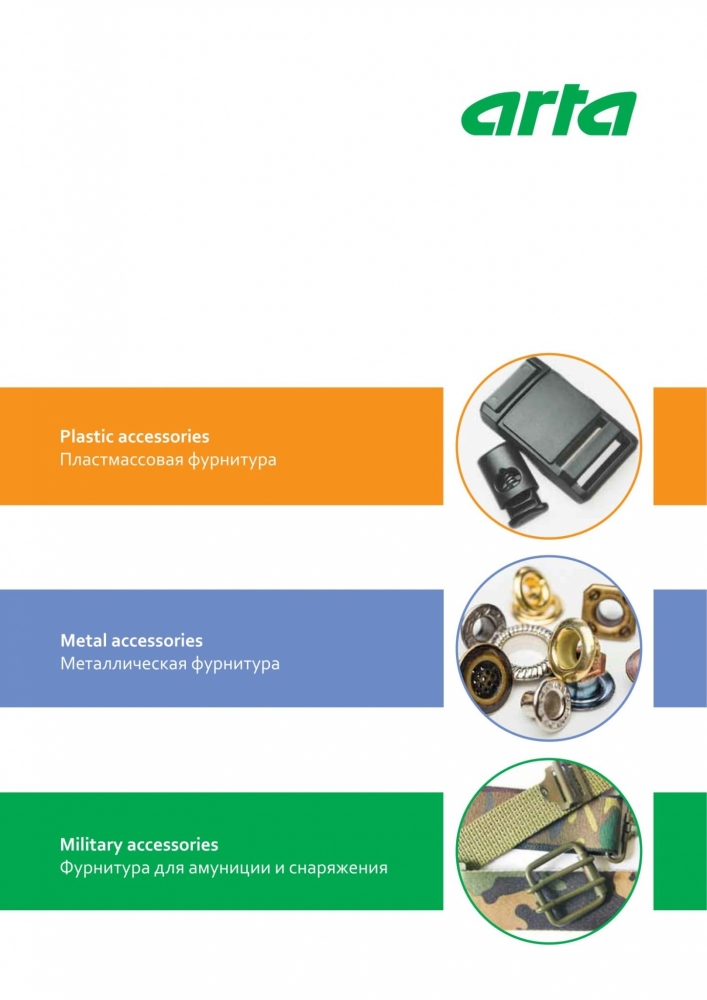 arta

Plastic accessories
Пластмассовая фурнитура

Metal accessories
Металлическая фурнитура

Military accessories
Фурнитура для амуниции и снаряжения